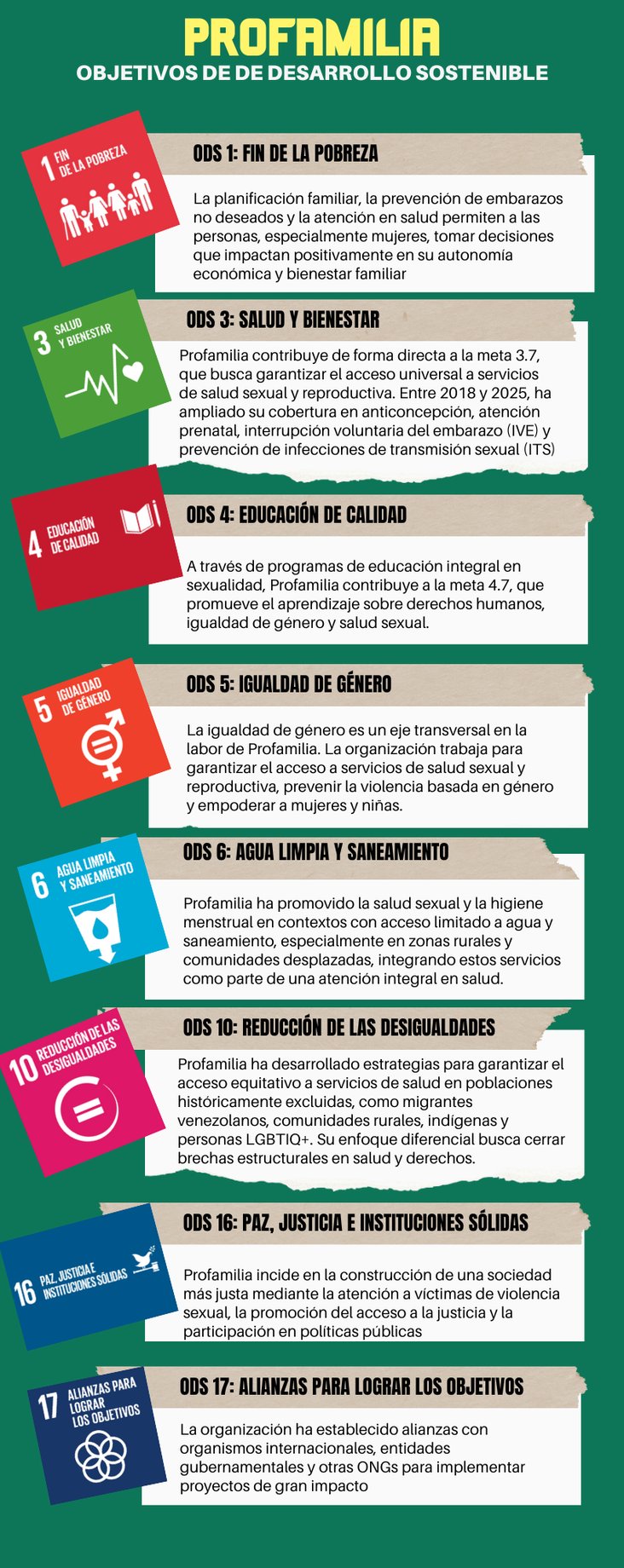 PROFAMILIA
OBJETIVOS DE DE DESARROLLO SOSTENIBLE

1 FIN DE LA POBREZA

ODS 1: FIN DE LA POBREZA

La planificación familiar, la prevención de embarazos no deseados y la atención en salud permiten a las personas, especialmente mujeres, tomar decisiones que impactan positivamente en su autonomía económica y bienestar familiar

3 SALUD Y BIENESTAR

ODS 3: SALUD Y BIENESTAR

Profamilia contribuye de forma directa a la meta 3.7, que busca garantizar el acceso universal a servicios de salud sexual y reproductiva. Entre 2018 y 2025, ha ampliado su cobertura en anticoncepción, atención prenatal, interrupción voluntaria del embarazo (IVE) y prevención de infecciones de transmisión sexual (ITS)

4 EDUCACIÓN DE CALIDAD

ODS 4: EDUCACIÓN DE CALIDAD

A través de programas de educación integral en sexualidad, Profamilia contribuye a la meta 4.7, que promueve el aprendizaje sobre derechos humanos, igualdad de género y salud sexual.

5 IGUALDAD DE GÉNERO

ODS 5: IGUALDAD DE GÉNERO

La igualdad de género es un eje transversal en la labor de Profamilia. La organización trabaja para garantizar el acceso a servicios de salud sexual y reproductiva, prevenir la violencia basada en género y empoderar a mujeres y niñas.

6 AGUA LIMPIA Y SANEAMIENTO

ODS 6: AGUA LIMPIA Y SANEAMIENTO

Profamilia ha promovido la salud sexual y la higiene menstrual en contextos con acceso limitado a agua y saneamiento, especialmente en zonas rurales y comunidades desplazadas, integrando estos servicios como parte de una atención integral en salud.

10 REDUCCIÓN DE LAS DESIGUALDADES

ODS 10: REDUCCIÓN DE LAS DESIGUALDADES

Profamilia ha desarrollado estrategias para garantizar el acceso equitativo a servicios de salud en poblaciones históricamente excluidas, como migrantes venezolanos, comunidades rurales, indígenas y personas LGBTIQ+. Su enfoque diferencial busca cerrar brechas estructurales en salud y derechos.

16 PAZ, JUSTICIA E INSTITUCIONES SÓLIDAS

ODS 16: PAZ, JUSTICIA E INSTITUCIONES SÓLIDAS

Profamilia incide en la construcción de una sociedad más justa mediante la atención a víctimas de violencia sexual, la promoción del acceso a la justicia y la participación en políticas públicas

17 ALIANZAS PARA LOGRAR LOS OBJETIVOS

ODS 17: ALIANZAS PARA LOGRAR LOS OBJETIVOS

La organización ha establecido alianzas con organismos internacionales, entidades gubernamentales y otras ONGs para implementar proyectos de gran impacto